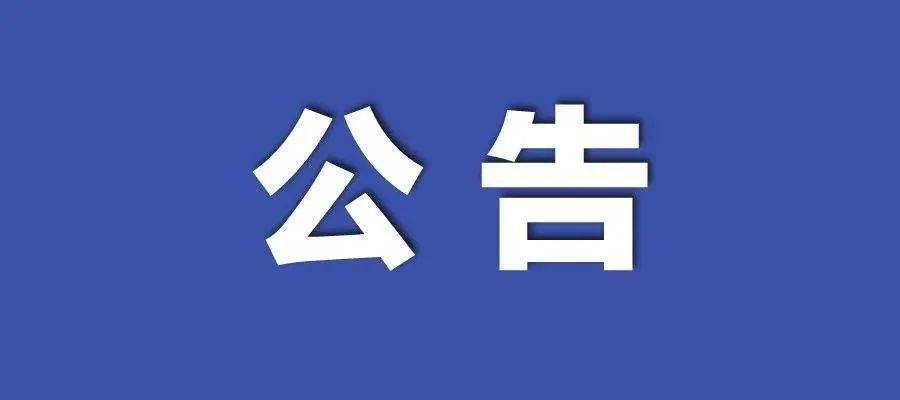 公告